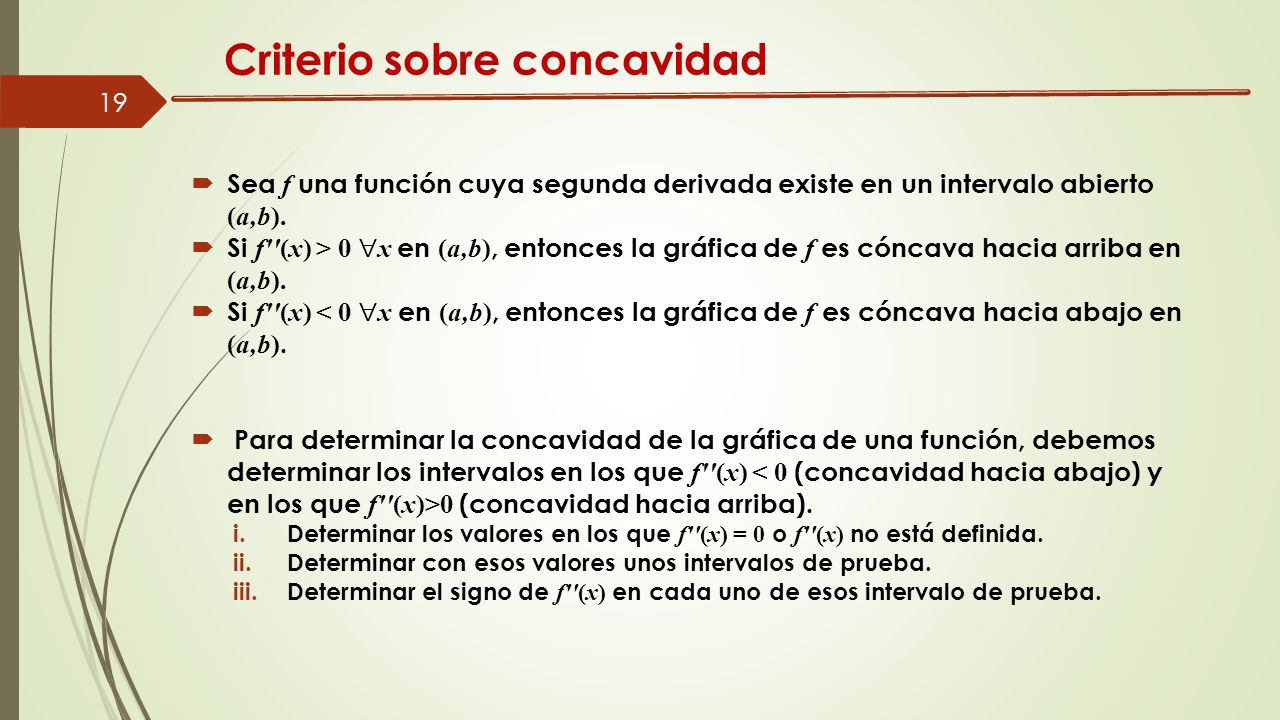 Criterio sobre concavidad

19

Sea $f$ una función cuya segunda derivada existe en un intervalo abierto $(a,b)$.

Si $f''(x) > 0$ $\forall x$ en $(a,b)$, entonces la gráfica de $f$ es cóncava hacia arriba en $(a,b)$.

Si $f''(x) < 0$ $\forall x$ en $(a,b)$, entonces la gráfica de $f$ es cóncava hacia abajo en $(a,b)$.

Para determinar la concavidad de la gráfica de una función, debemos determinar los intervalos en los que $f''(x) < 0$ (concavidad hacia abajo) y en los que $f''(x)>0$ (concavidad hacia arriba).

i. Determinar los valores en los que $f''(x) = 0$ o $f''(x)$ no está definida.
ii. Determinar con esos valores unos intervalos de prueba.
iii. Determinar el signo de $f''(x)$ en cada uno de esos intervalo de prueba.